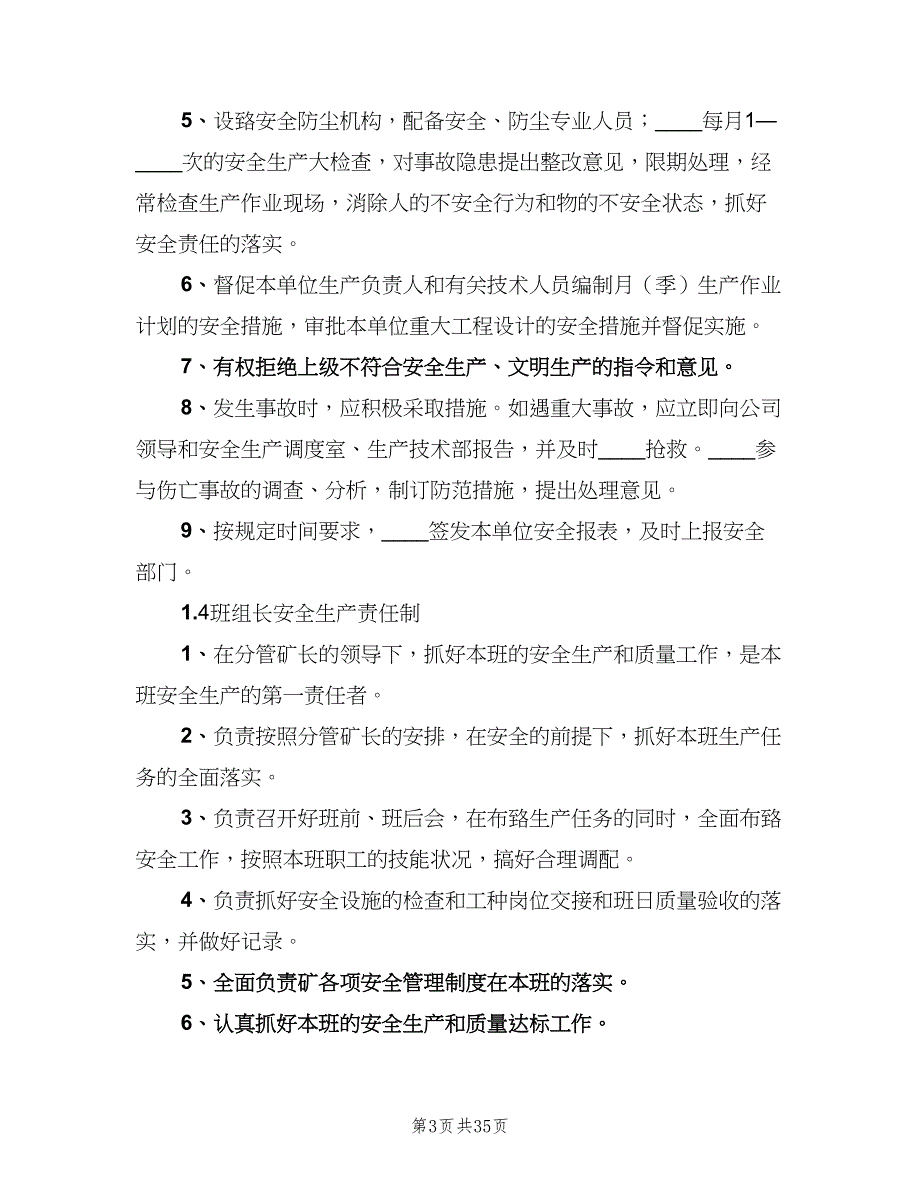 5、设臵安全防尘机构，配备安全、防尘专业人员；____每月1—____次的安全生产大检查，对事故隐患提出整改意见，限期处理，经常检查生产作业现场，消除人的不安全行为和物的不安全状态，抓好安全责任的落实。

6、督促本单位生产负责人和有关技术人员编制月（季）生产作业计划的安全措施，审批本单位重大工程设计的安全措施并督促实施。

7、有权拒绝上级不符合安全生产、文明生产的指令和意见。

8、发生事故时，应积极采取措施。如遇重大事故，应立即向公司领导和安全生产调度室、生产技术部报告，并及时____抢救。____参与伤亡事故的调查、分析，制订防范措施，提出处理意见。

9、按规定时间要求，____签发本单位安全报表，及时上报安全部门。

1.4班组长安全生产责任制

1、在分管矿长的领导下，抓好本班的安全生产和质量工作，是本班安全生产的第一责任者。

2、负责按照分管矿长的安排，在安全的前提下，抓好本班生产任务的全面落实。

3、负责召开好班前、班后会，在布臵生产任务的同时，全面布臵安全工作，按照本班职工的技能状况，搞好合理调配。

4、负责抓好安全设施的检查和工种岗位交接和班日质量验收的落实，并做好记录。

5、全面负责矿各项安全管理制度在本班的落实。

6、认真抓好本班的安全生产和质量达标工作。

第3页 共35页